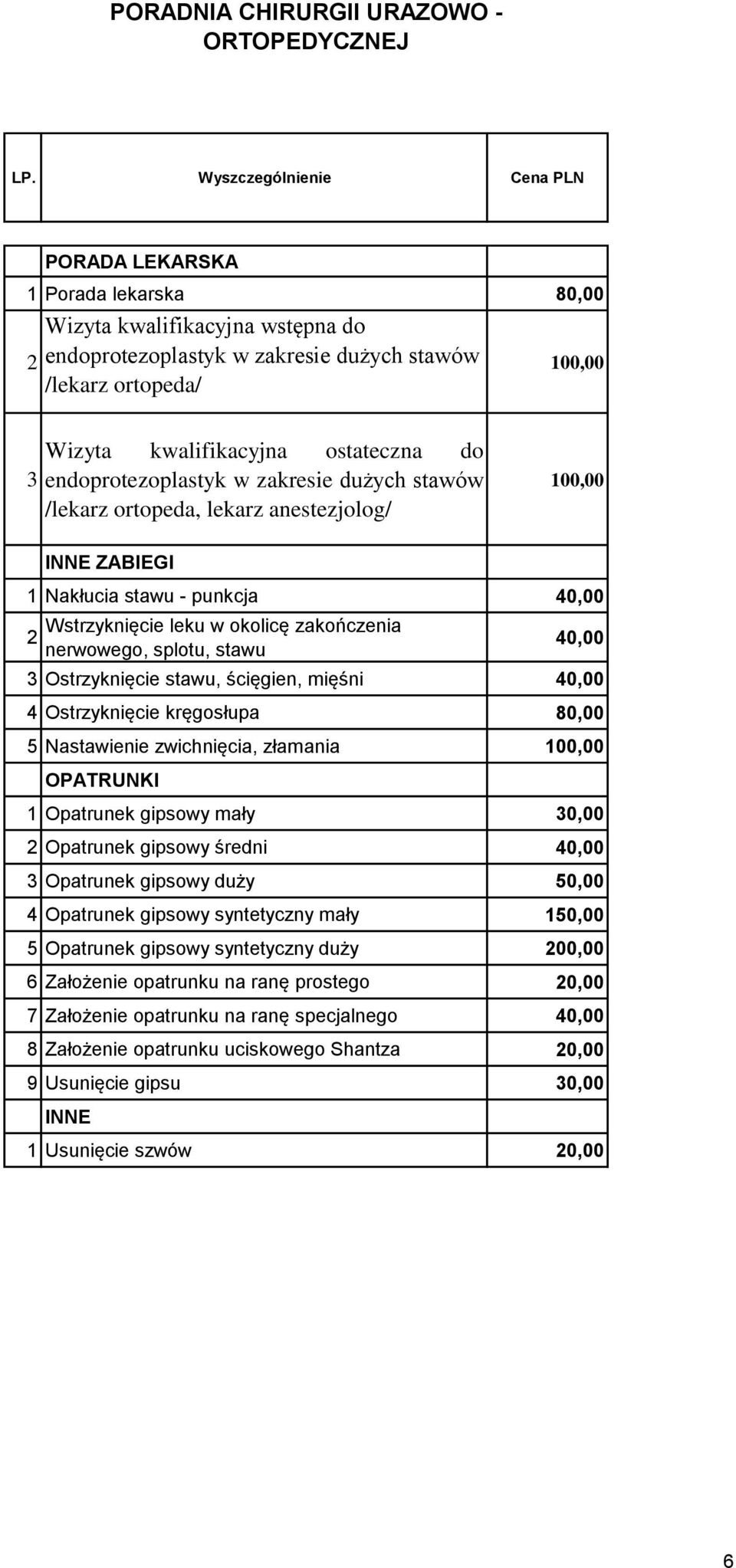 PORADNIA CHIRURGII URAZOWO - ORTOPEDYCZNEJ

| LP. | Wyszczególnienie | Cena PLN |
|---|---|---|
| | PORADA LEKARSKA | |
| 1 | Porada lekarska | 80,00 |
| 2 | Wizyta kwalifikacyjna wstępna do endoprotezoplastyk w zakresie dużych stawów /lekarz ortopeda/ | 100,00 |
| 3 | Wizyta kwalifikacyjna ostateczna do endoprotezoplastyk w zakresie dużych stawów /lekarz ortopeda, lekarz anestezjolog/ | 100,00 |
| | INNE ZABIEGI | |
| 1 | Nakłucia stawu - punkcja | 40,00 |
| 2 | Wstrzyknięcie leku w okolicę zakończenia nerwowego, splotu, stawu | 40,00 |
| 3 | Ostrzyknięcie stawu, ścięgien, mięśni | 40,00 |
| 4 | Ostrzyknięcie kręgosłupa | 80,00 |
| 5 | Nastawienie zwichnięcia, złamania | 100,00 |
| | OPATRUNKI | |
| 1 | Opatrunek gipsowy mały | 30,00 |
| 2 | Opatrunek gipsowy średni | 40,00 |
| 3 | Opatrunek gipsowy duży | 50,00 |
| 4 | Opatrunek gipsowy syntetyczny mały | 150,00 |
| 5 | Opatrunek gipsowy syntetyczny duży | 200,00 |
| 6 | Założenie opatrunku na ranę prostego | 20,00 |
| 7 | Założenie opatrunku na ranę specjalnego | 40,00 |
| 8 | Założenie opatrunku uciskowego Shantza | 20,00 |
| 9 | Usunięcie gipsu | 30,00 |
| | INNE | |
| 1 | Usunięcie szwów | 20,00 |

6